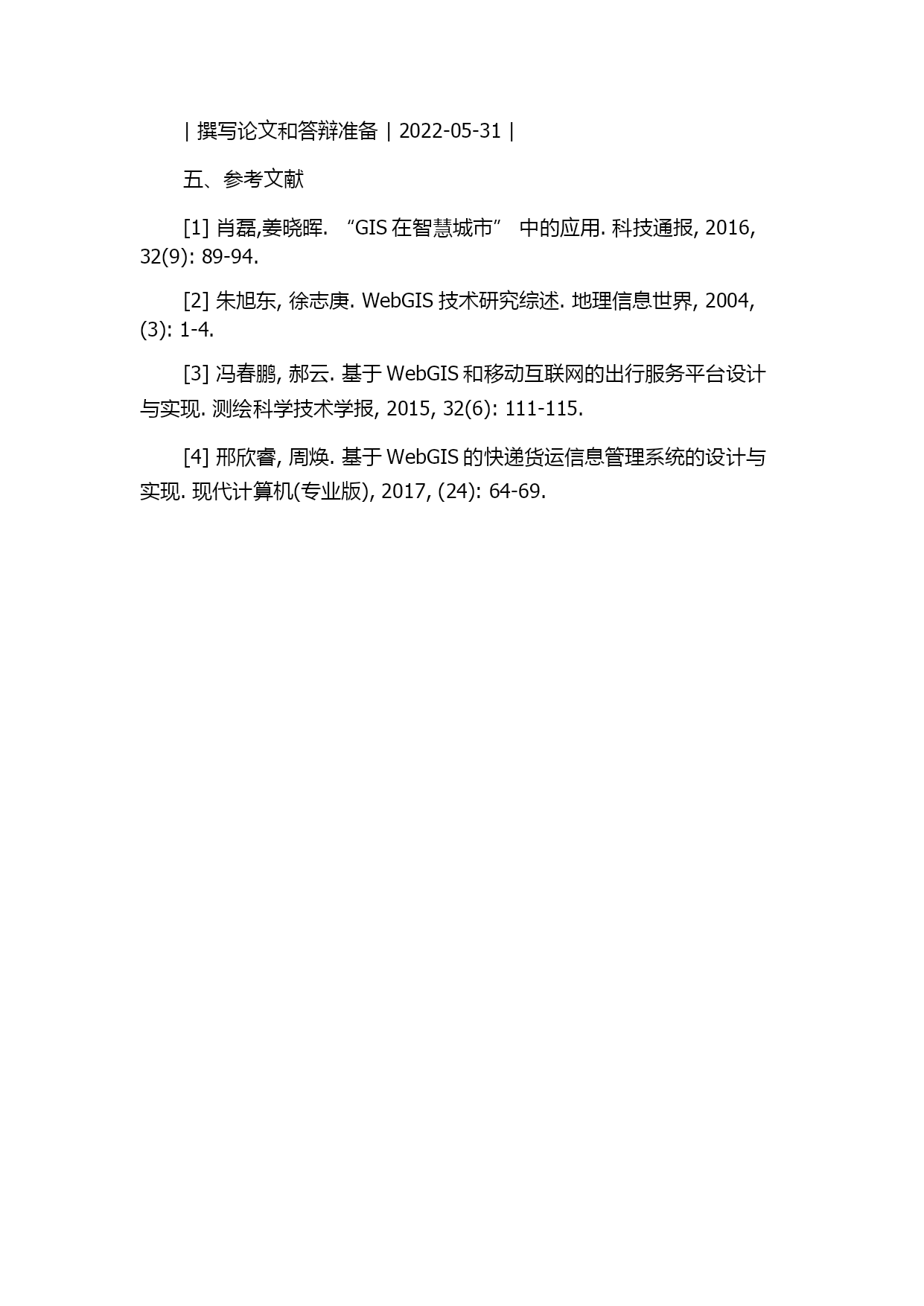 | 撰写论文和答辩准备 | 2022-05-31 |

五、参考文献

[1] 肖磊,姜晓晖. “GIS 在智慧城市” 中的应用. 科技通报, 2016, 32(9): 89-94.

[2] 朱旭东, 徐志庚. WebGIS 技术研究综述. 地理信息世界, 2004, (3): 1-4.

[3] 冯春鹏, 郝云. 基于 WebGIS 和移动互联网的出行服务平台设计与实现. 测绘科学技术学报, 2015, 32(6): 111-115.

[4] 邢欣睿, 周焕. 基于 WebGIS 的快递货运信息管理系统的设计与实现. 现代计算机(专业版), 2017, (24): 64-69.